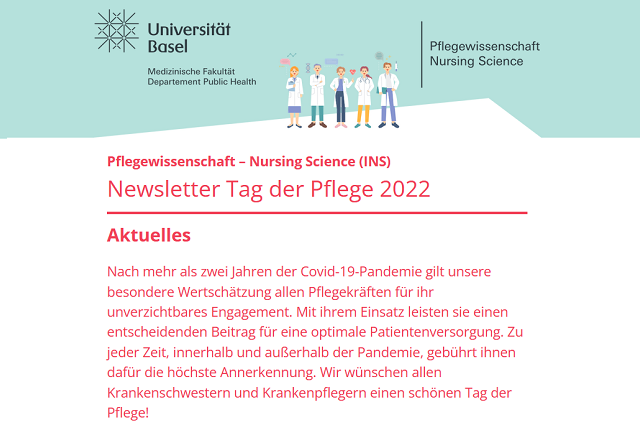 Universität
Basel

Medizinische Fakultät
Departement Public Health

Pflegewissenschaft
Nursing Science

Pflegewissenschaft – Nursing Science (INS)

Newsletter Tag der Pflege 2022

Aktuelles

Nach mehr als zwei Jahren der Covid-19-Pandemie gilt unsere besondere Wertschätzung allen Pflegekräften für ihr unverzichtbares Engagement. Mit ihrem Einsatz leisten sie einen entscheidenden Beitrag für eine optimale Patientenversorgung. Zu jeder Zeit, innerhalb und außerhalb der Pandemie, gebührt ihnen dafür die höchste Annerkennung. Wir wünschen allen Krankenschwestern und Krankenpflegern einen schönen Tag der Pflege!